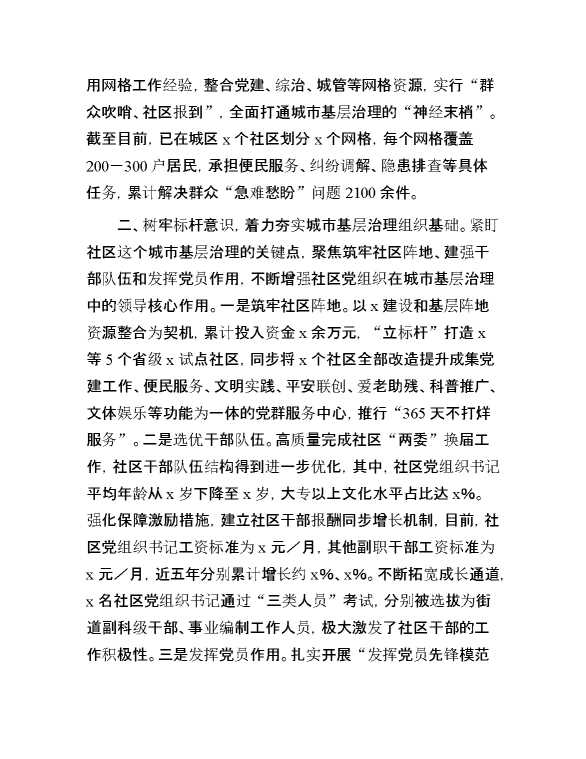 用网格工作经验，整合党建、综治、城管等网格资源，实行“群众吹哨、社区报到”，全面打通城市基层治理的“神经末梢”。截至目前，已在城区 x 个社区划分 x 个网格，每个网格覆盖 200－300 户居民，承担便民服务、纠纷调解、隐患排查等具体任务，累计解决群众“急难愁盼”问题 2100 余件。

二、树牢标杆意识，着力夯实城市基层治理组织基础。紧盯社区这个城市基层治理的关键点，聚焦筑牢社区阵地、建强干部队伍和发挥党员作用，不断增强社区党组织在城市基层治理中的领导核心作用。一是筑牢社区阵地。以 x 建设和基层阵地资源整合为契机，累计投入资金 x 余万元，“立标杆”打造 x 等 5 个省级 x 试点社区，同步将 x 个社区全部改造提升成集党建工作、便民服务、文明实践、平安联创、爱老助残、科普推广、文体娱乐等功能为一体的党群服务中心，推行“365 天不打烊服务”。二是选优干部队伍。高质量完成社区“两委”换届工作，社区干部队伍结构得到进一步优化，其中，社区党组织书记平均年龄从 x 岁下降至 x 岁，大专以上文化水平占比达 x%。强化保障激励措施，建立社区干部报酬同步增长机制，目前，社区党组织书记工资标准为 x 元／月，其他副职干部工资标准为 x 元／月，近五年分别累计增长约 x%、x%。不断拓宽成长通道，x 名社区党组织书记通过“三类人员”考试，分别被选拔为街道副科级干部、事业编制工作人员，极大激发了社区干部的工作积极性。三是发挥党员作用。扎实开展“发挥党员先锋模范